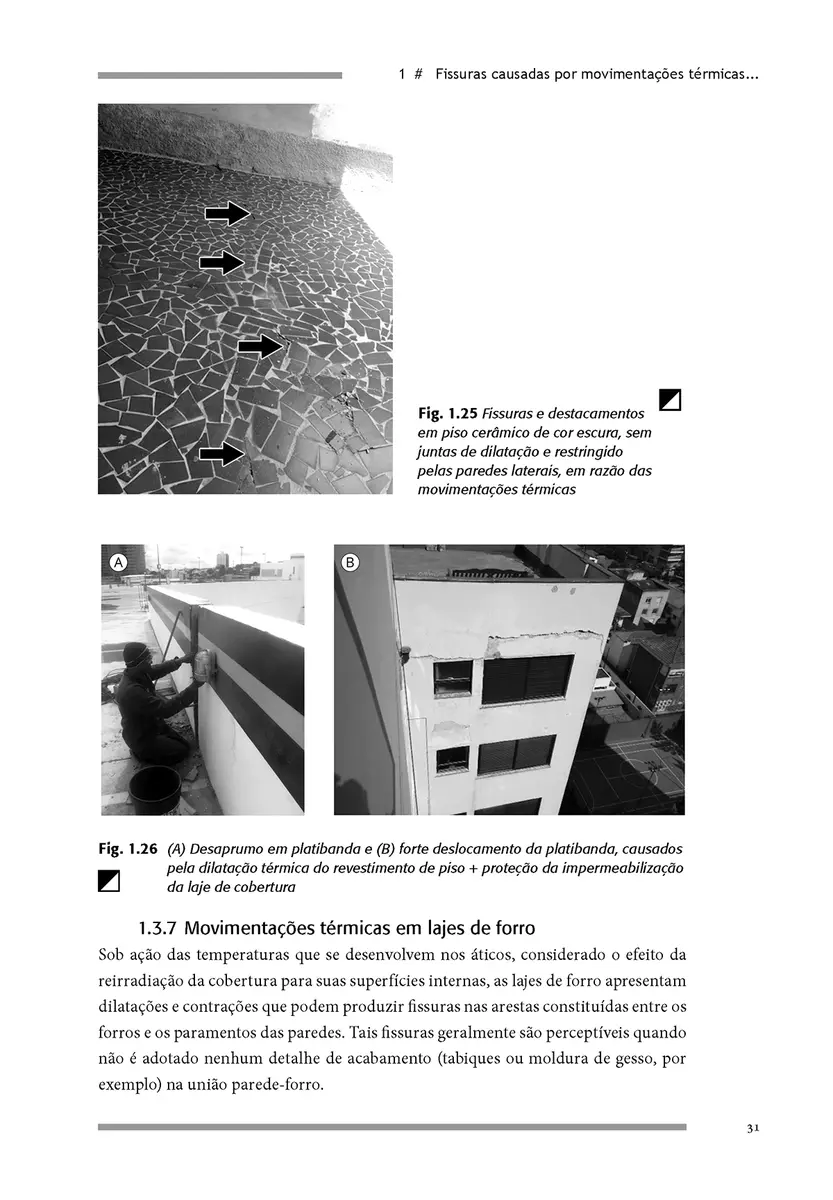 1 # Fissuras causadas por movimentações térmicas...

Fig. 1.25 Fissuras e destacamentos em piso cerâmico de cor escura, sem juntas de dilatação e restringido pelas paredes laterais, em razão das movimentações térmicas

A

B

Fig. 1.26 (A) Desaprumo em platibanda e (B) forte deslocamento da platibanda, causados pela dilatação térmica do revestimento de piso + proteção da impermeabilização da laje de cobertura

1.3.7 Movimentações térmicas em lajes de forro

Sob ação das temperaturas que se desenvolvem nos áticos, considerado o efeito da reirradiação da cobertura para suas superfícies internas, as lajes de forro apresentam dilatações e contrações que podem produzir fissuras nas arestas constituídas entre os forros e os paramentos das paredes. Tais fissuras geralmente são perceptíveis quando não é adotado nenhum detalhe de acabamento (tabiques ou moldura de gesso, por exemplo) na união parede-forro.

31